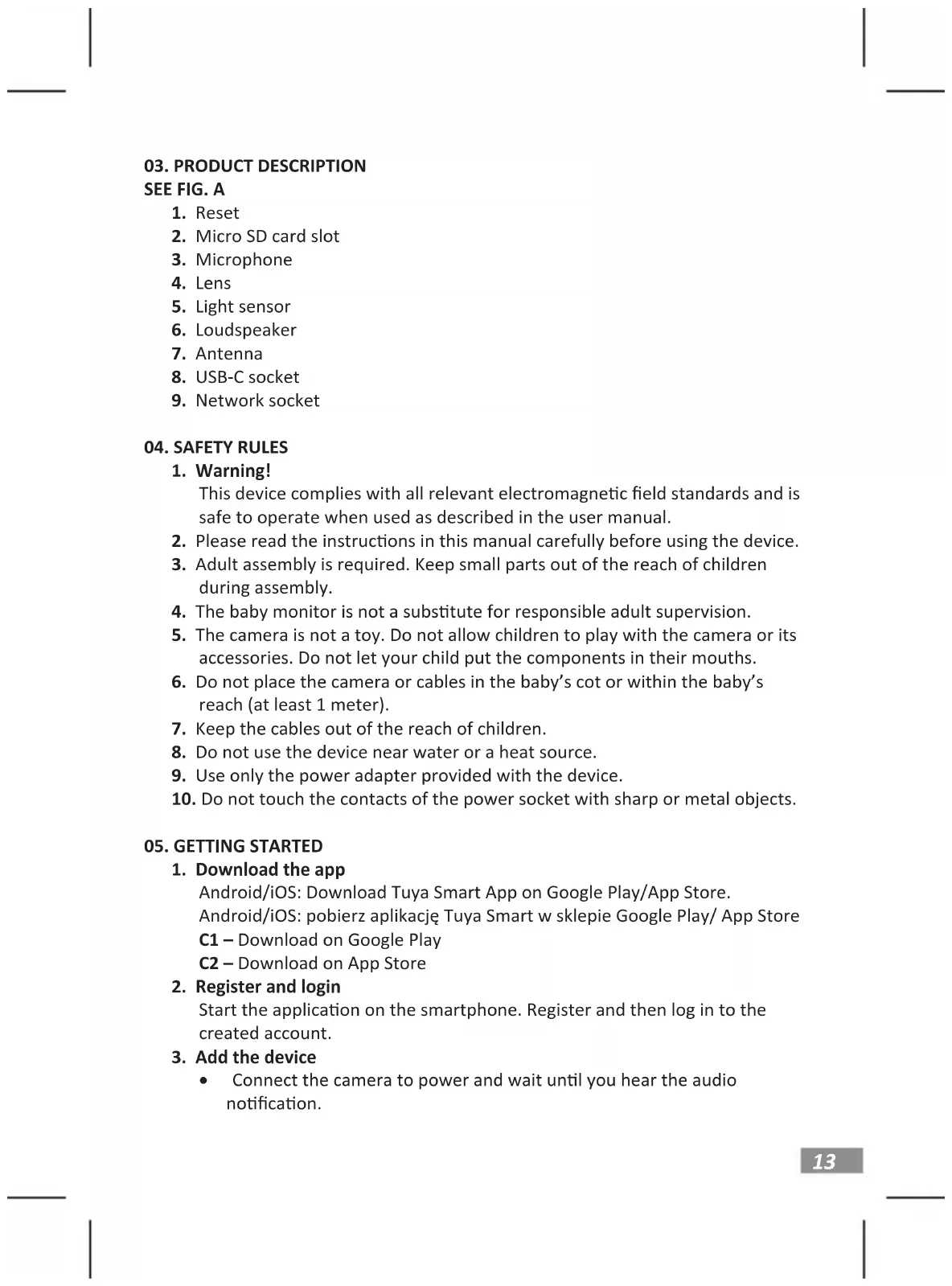 03. PRODUCT DESCRIPTION
SEE FIG. A

1. Reset
2. Micro SD card slot
3. Microphone
4. Lens
5. Light sensor
6. Loudspeaker
7. Antenna
8. USB-C socket
9. Network socket

04. SAFETY RULES

1. Warning!
This device complies with all relevant electromagnetic field standards and is safe to operate when used as described in the user manual.
2. Please read the instructions in this manual carefully before using the device.
3. Adult assembly is required. Keep small parts out of the reach of children during assembly.
4. The baby monitor is not a substitute for responsible adult supervision.
5. The camera is not a toy. Do not allow children to play with the camera or its accessories. Do not let your child put the components in their mouths.
6. Do not place the camera or cables in the baby's cot or within the baby's reach (at least 1 meter).
7. Keep the cables out of the reach of children.
8. Do not use the device near water or a heat source.
9. Use only the power adapter provided with the device.
10. Do not touch the contacts of the power socket with sharp or metal objects.

05. GETTING STARTED

1. Download the app
Android/iOS: Download Tuya Smart App on Google Play/App Store.
Android/iOS: pobierz aplikację Tuya Smart w sklepie Google Play/ App Store
C1 – Download on Google Play
C2 – Download on App Store
2. Register and login
Start the application on the smartphone. Register and then log in to the created account.
3. Add the device
• Connect the camera to power and wait until you hear the audio notification.

13